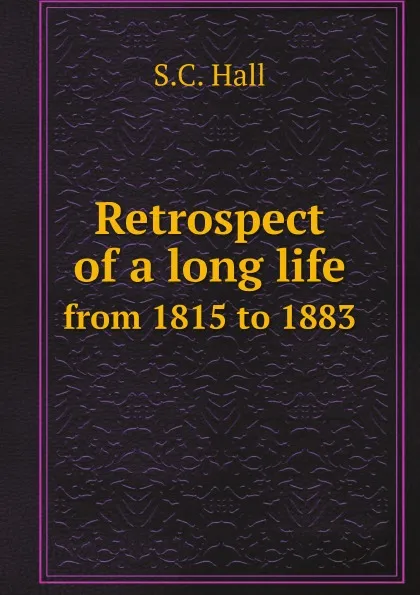 S.C. Hall

Retrospect of a long life from 1815 to 1883